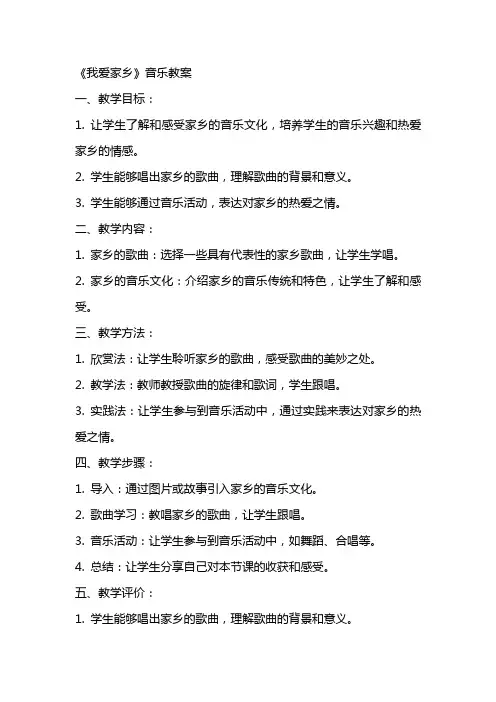 《我爱家乡》音乐教案

一、教学目标：

1. 让学生了解和感受家乡的音乐文化，培养学生的音乐兴趣和热爱家乡的情感。

2. 学生能够唱出家乡的歌曲，理解歌曲的背景和意义。

3. 学生能够通过音乐活动，表达对家乡的热爱之情。

二、教学内容：

1. 家乡的歌曲：选择一些具有代表性的家乡歌曲，让学生学唱。

2. 家乡的音乐文化：介绍家乡的音乐传统和特色，让学生了解和感受。

三、教学方法：

1. 欣赏法：让学生聆听家乡的歌曲，感受歌曲的美妙之处。

2. 教学法：教师教授歌曲的旋律和歌词，学生跟唱。

3. 实践法：让学生参与到音乐活动中，通过实践来表达对家乡的热爱之情。

四、教学步骤：

1. 导入：通过图片或故事引入家乡的音乐文化。

2. 歌曲学习：教唱家乡的歌曲，让学生跟唱。

3. 音乐活动：让学生参与到音乐活动中，如舞蹈、合唱等。

4. 总结：让学生分享自己对本节课的收获和感受。

五、教学评价：

1. 学生能够唱出家乡的歌曲，理解歌曲的背景和意义。